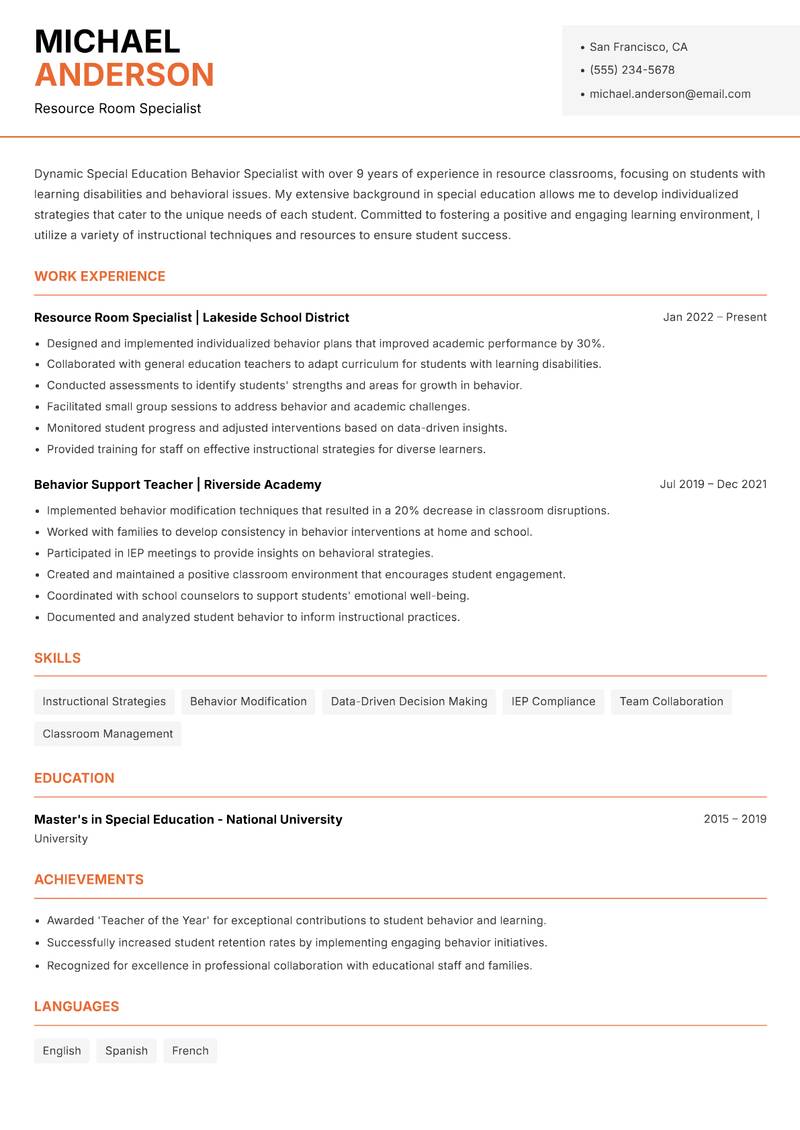 MICHAEL
ANDERSON
Resource Room Specialist

• San Francisco, CA
• (555) 234-5678
• michael.anderson@email.com

Dynamic Special Education Behavior Specialist with over 9 years of experience in resource classrooms, focusing on students with learning disabilities and behavioral issues. My extensive background in special education allows me to develop individualized strategies that cater to the unique needs of each student. Committed to fostering a positive and engaging learning environment, I utilize a variety of instructional techniques and resources to ensure student success.

WORK EXPERIENCE

Resource Room Specialist | Lakeside School District
Jan 2022 – Present
• Designed and implemented individualized behavior plans that improved academic performance by 30%.
• Collaborated with general education teachers to adapt curriculum for students with learning disabilities.
• Conducted assessments to identify students' strengths and areas for growth in behavior.
• Facilitated small group sessions to address behavior and academic challenges.
• Monitored student progress and adjusted interventions based on data-driven insights.
• Provided training for staff on effective instructional strategies for diverse learners.

Behavior Support Teacher | Riverside Academy
Jul 2019 – Dec 2021
• Implemented behavior modification techniques that resulted in a 20% decrease in classroom disruptions.
• Worked with families to develop consistency in behavior interventions at home and school.
• Participated in IEP meetings to provide insights on behavioral strategies.
• Created and maintained a positive classroom environment that encourages student engagement.
• Coordinated with school counselors to support students' emotional well-being.
• Documented and analyzed student behavior to inform instructional practices.

SKILLS

Instructional Strategies
Behavior Modification
Data-Driven Decision Making
IEP Compliance
Team Collaboration
Classroom Management

EDUCATION

Master's in Special Education - National University
2015 – 2019
University

ACHIEVEMENTS

• Awarded 'Teacher of the Year' for exceptional contributions to student behavior and learning.
• Successfully increased student retention rates by implementing engaging behavior initiatives.
• Recognized for excellence in professional collaboration with educational staff and families.

LANGUAGES

English
Spanish
French